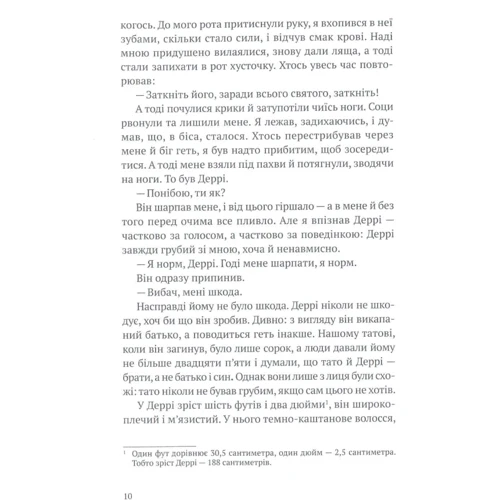 когось. До мого рота притиснули руку, я вхопився в неї зубами, скільки стало сили, і відчув смак крові. Наді мною придушено вилаялися, знову дали ляща, а тоді стали запихати в рот хусточку. Хтось увесь час повторював:

— Заткніть його, заради всього святого, заткніть!

А тоді почулися крики й затупотіли чиїсь ноги. Соци рвонули та лишили мене. Я лежав, задихаючись, і думав, що, в біса, сталося. Хтось перестрибував через мене й біг геть, я був надто прибитим, щоб зосередитися. А тоді мене взяли під пахви й потягнули, зводячи на ноги. То був Деррі.

— Понібою, ти як?

Він шарпав мене, і від цього гіршало — а в мене й без того перед очима все пливло. Але я впізнав Деррі — частково за голосом, а частково за поведінкою: Деррі завжди грубий зі мною, хоча й ненавмисно.

— Я норм, Деррі. Годі мене шарпати, я норм.

Він одразу припинив.

— Вибач, мені шкода.

Насправді йому не було шкода. Деррі ніколи не шкодує, хоч би що він зробив. Дивно: з вигляду він викапаний батько, а поводиться геть інакше. Нашому татові, коли він загинув, було лише сорок, а люди давали йому не більше двадцяти п'яти і думали, що тато й Деррі — брати, а не батько і син. Однак вони лише з лиця були схожі: тато ніколи не бував грубим, якщо сам цього не хотів.

У Деррі зріст шість футів і два дюйми$^1$, він широкоплечий і м'язистий. У нього темно-каштанове волосся,

$^1$ Один фут дорівнює 30,5 сантиметра, один дюйм — 2,5 сантиметра. Тобто зріст Деррі — 188 сантиметрів.

10